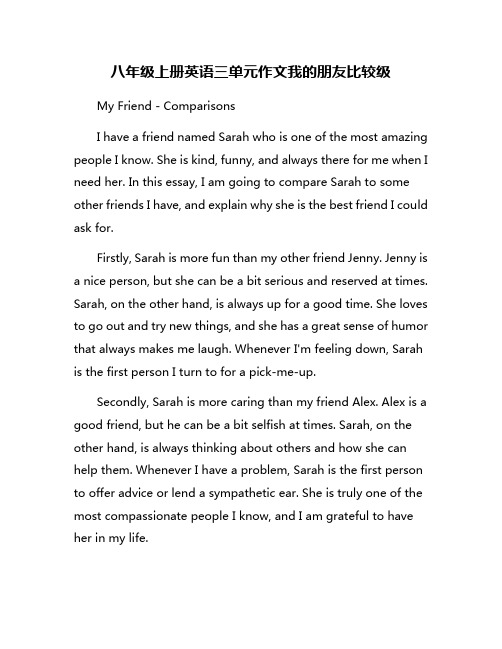 八年级上册英语三单元作文我的朋友比较级

My Friend - Comparisons

I have a friend named Sarah who is one of the most amazing people I know. She is kind, funny, and always there for me when I need her. In this essay, I am going to compare Sarah to some other friends I have, and explain why she is the best friend I could ask for.

Firstly, Sarah is more fun than my other friend Jenny. Jenny is a nice person, but she can be a bit serious and reserved at times. Sarah, on the other hand, is always up for a good time. She loves to go out and try new things, and she has a great sense of humor that always makes me laugh. Whenever I'm feeling down, Sarah is the first person I turn to for a pick-me-up.

Secondly, Sarah is more caring than my friend Alex. Alex is a good friend, but he can be a bit selfish at times. Sarah, on the other hand, is always thinking about others and how she can help them. Whenever I have a problem, Sarah is the first person to offer advice or lend a sympathetic ear. She is truly one of the most compassionate people I know, and I am grateful to have her in my life.